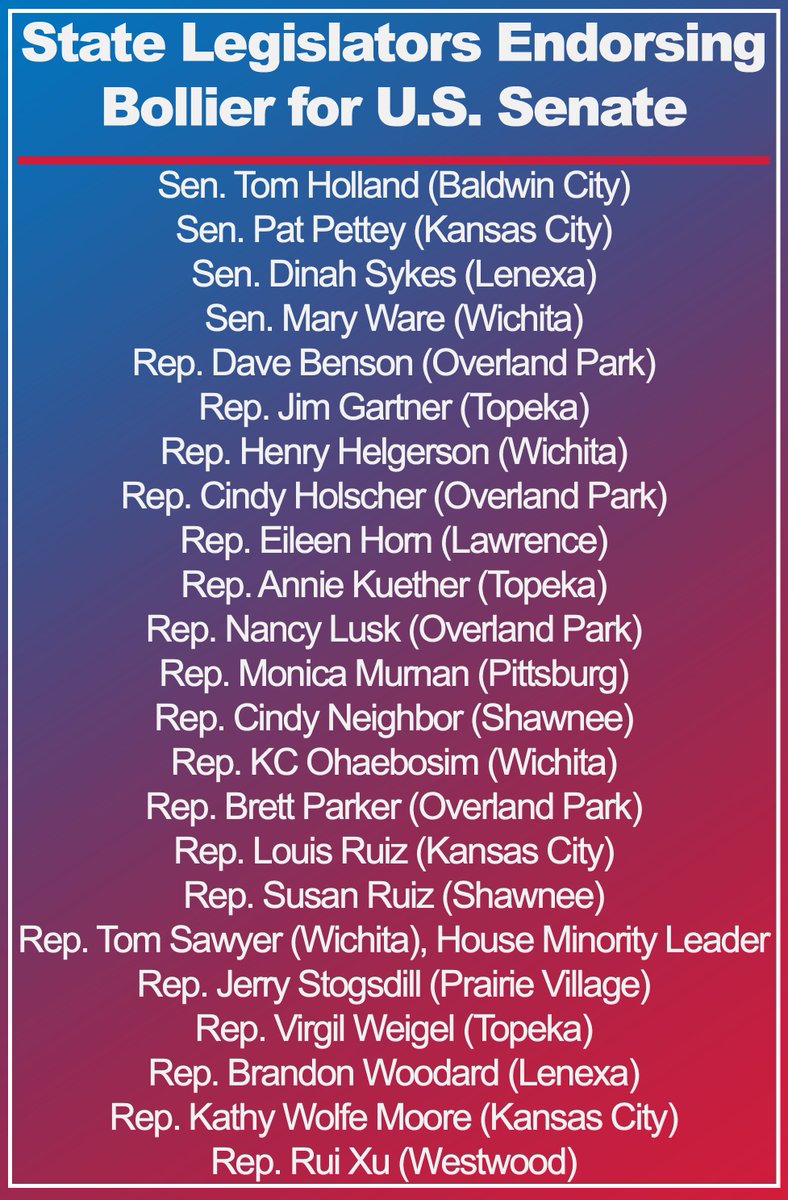 State Legislators Endorsing Bollier for U.S. Senate

Sen. Tom Holland (Baldwin City)
Sen. Pat Pettey (Kansas City)
Sen. Dinah Sykes (Lenexa)
Sen. Mary Ware (Wichita)
Rep. Dave Benson (Overland Park)
Rep. Jim Gartner (Topeka)
Rep. Henry Helgerson (Wichita)
Rep. Cindy Holscher (Overland Park)
Rep. Eileen Horn (Lawrence)
Rep. Annie Kuether (Topeka)
Rep. Nancy Lusk (Overland Park)
Rep. Monica Murnan (Pittsburg)
Rep. Cindy Neighbor (Shawnee)
Rep. KC Ohaebosim (Wichita)
Rep. Brett Parker (Overland Park)
Rep. Louis Ruiz (Kansas City)
Rep. Susan Ruiz (Shawnee)
Rep. Tom Sawyer (Wichita), House Minority Leader
Rep. Jerry Stogsdill (Prairie Village)
Rep. Virgil Weigel (Topeka)
Rep. Brandon Woodard (Lenexa)
Rep. Kathy Wolfe Moore (Kansas City)
Rep. Rui Xu (Westwood)